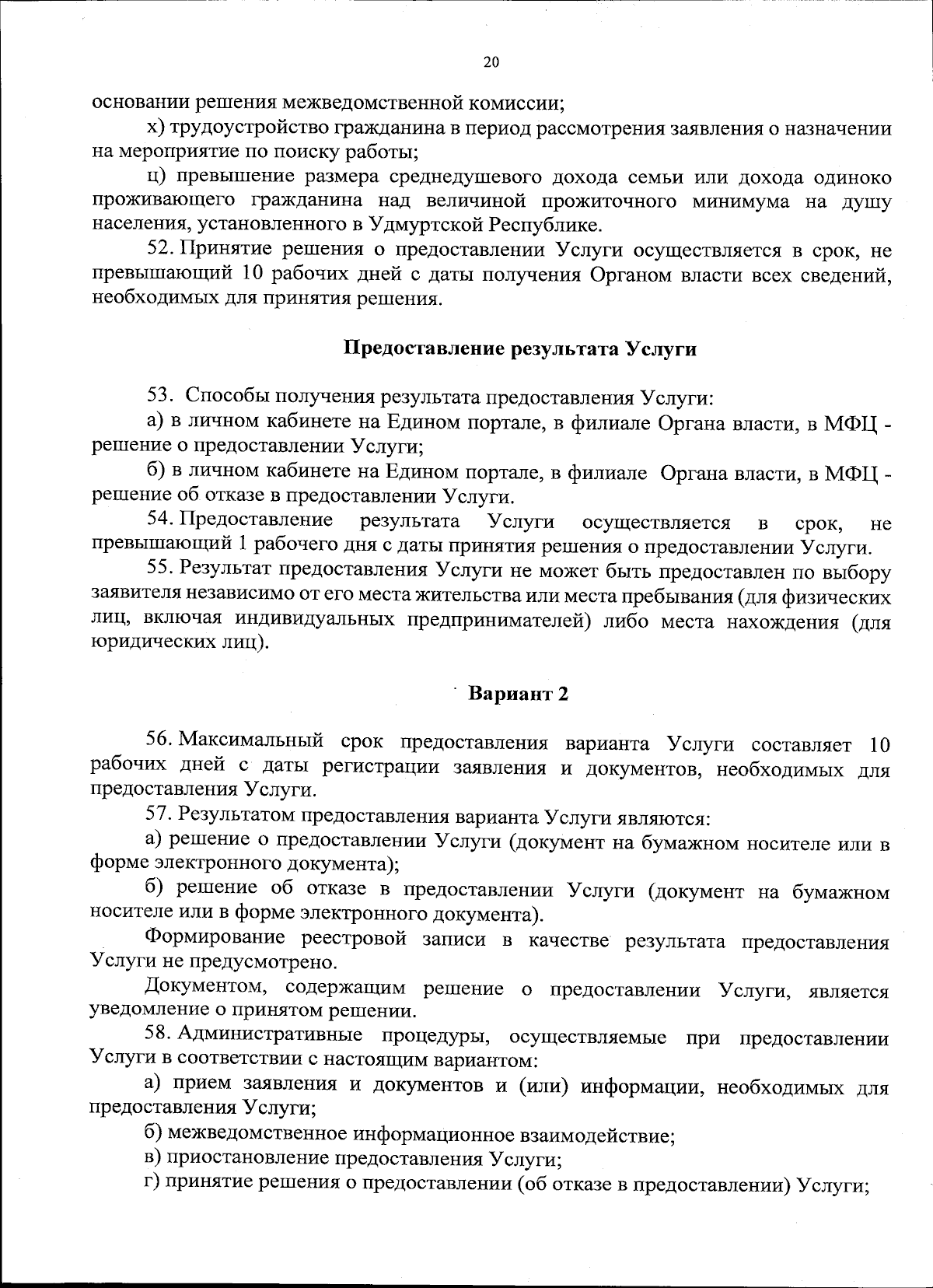 20

основании решения межведомственной комиссии;

х) трудоустройство гражданина в период рассмотрения заявления о назначении на мероприятие по поиску работы;

ц) превышение размера среднедушевого дохода семьи или дохода одиноко проживающего гражданина над величиной прожиточного минимума на душу населения, установленного в Удмуртской Республике.

52. Принятие решения о предоставлении Услуги осуществляется в срок, не превышающий 10 рабочих дней с даты получения Органом власти всех сведений, необходимых для принятия решения.

Предоставление результата Услуги

53. Способы получения результата предоставления Услуги:

а) в личном кабинете на Едином портале, в филиале Органа власти, в МФЦ - решение о предоставлении Услуги;

б) в личном кабинете на Едином портале, в филиале Органа власти, в МФЦ - решение об отказе в предоставлении Услуги.

54. Предоставление результата Услуги осуществляется в срок, не превышающий 1 рабочего дня с даты принятия решения о предоставлении Услуги.

55. Результат предоставления Услуги не может быть предоставлен по выбору заявителя независимо от его места жительства или места пребывания (для физических лиц, включая индивидуальных предпринимателей) либо места нахождения (для юридических лиц).

Вариант 2

56. Максимальный срок предоставления варианта Услуги составляет 10 рабочих дней с даты регистрации заявления и документов, необходимых для предоставления Услуги.

57. Результатом предоставления варианта Услуги являются:

а) решение о предоставлении Услуги (документ на бумажном носителе или в форме электронного документа);

б) решение об отказе в предоставлении Услуги (документ на бумажном носителе или в форме электронного документа).

Формирование реестровой записи в качестве результата предоставления Услуги не предусмотрено.

Документом, содержащим решение о предоставлении Услуги, является уведомление о принятом решении.

58. Административные процедуры, осуществляемые при предоставлении Услуги в соответствии с настоящим вариантом:

а) прием заявления и документов и (или) информации, необходимых для предоставления Услуги;

б) межведомственное информационное взаимодействие;

в) приостановление предоставления Услуги;

г) принятие решения о предоставлении (об отказе в предоставлении) Услуги;